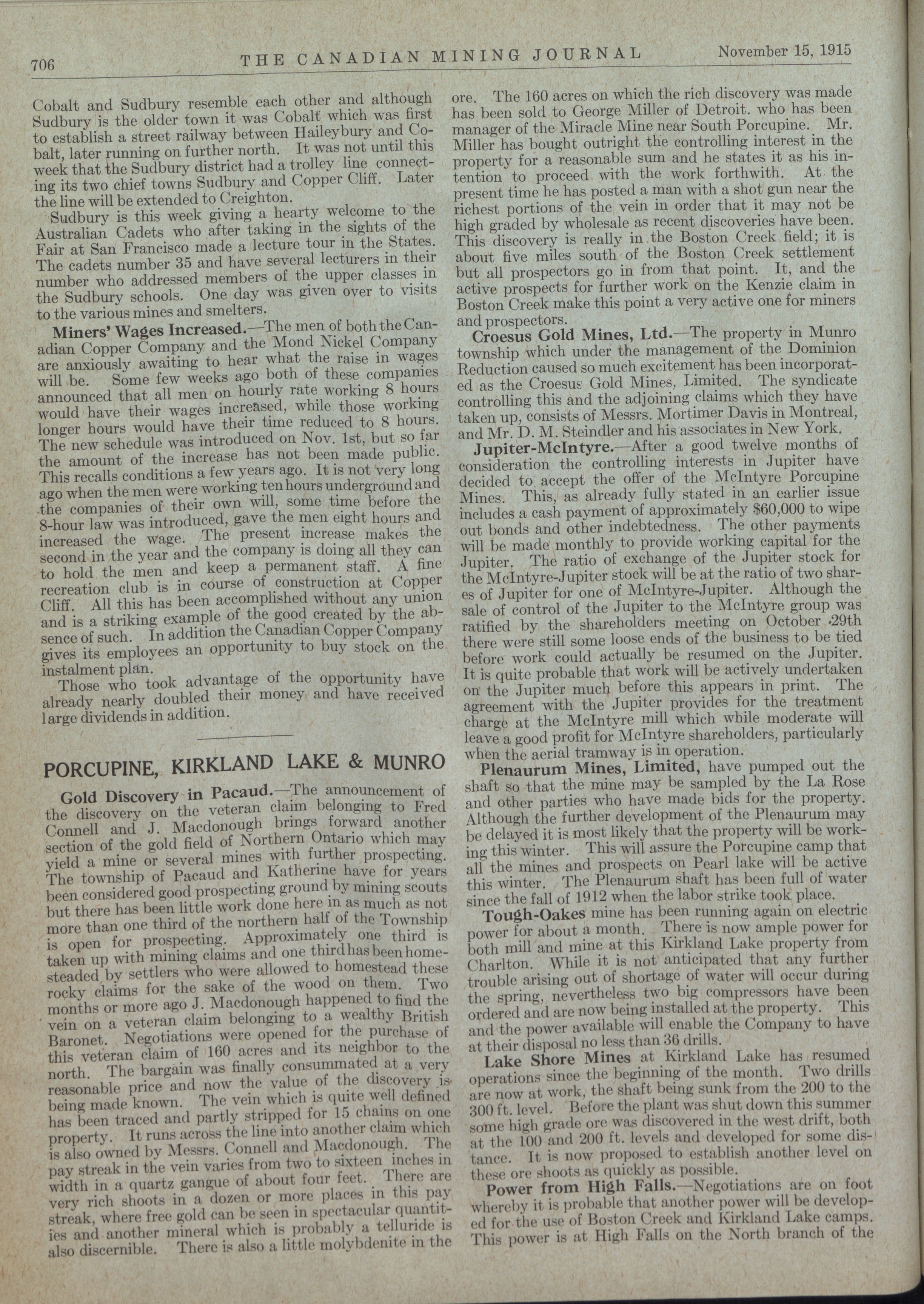 706 THE CANADIAN MINING JOURNAL November 15, 1915

Cobalt and Sudbury resemble each other and although Sudbury is the older town it was Cobalt which was first to establish a street railway between Haileybury and Cobalt, later running on further north. It was not until this week that the Sudbury district had a trolley line connecting its two chief towns Sudbury and Copper Cliff. Later the line will be extended to Creighton.

Sudbury is this week giving a hearty welcome to the Australian Cadets who after taking in the sights of the Fair at San Francisco made a lecture tour in the States. The cadets number 35 and have several lecturers in their number who addressed members of the upper classes in the Sudbury schools. One day was given over to visits to the various mines and smelters.

Miners' Wages Increased.—The men of both the Canadian Copper Company and the Mond Nickel Company are anxiously awaiting to hear what the raise in wages will be. Some few weeks ago both of these companies announced that all men on hourly rate working 8 hours would have their wages increased, while those working longer hours would have their time reduced to 8 hours. The new schedule was introduced on Nov. 1st, but so far the amount of the increase has not been made public. This recalls conditions a few years ago. It is not very long ago when the men were working ten hours underground and the companies of their own will, some time before the 8-hour law was introduced, gave the men eight hours and increased the wage. The present increase makes the second in the year and the company is doing all they can to hold the men and keep a permanent staff. A fine recreation club is in course of construction at Copper Cliff. All this has been accomplished without any union and is a striking example of the good created by the absence of such. In addition the Canadian Copper Company gives its employees an opportunity to buy stock on the instalment plan.

Those who took advantage of the opportunity have already nearly doubled their money and have received large dividends in addition.

PORCUPINE, KIRKLAND LAKE & MUNRO

Gold Discovery in Pacaud.—The announcement of the discovery on the veteran claim belonging to Fred Connell and J. Macdonough brings forward another section of the gold field of Northern Ontario which may yield a mine or several mines with further prospecting. The township of Pacaud and Katherine have for years been considered good prospecting ground by mining scouts but there has been little work done here in as much as not more than one third of the northern half of the Township is open for prospecting. Approximately one third is taken up with mining claims and one third has been homesteaded by settlers who were allowed to homestead these rocky claims for the sake of the wood on them. Two months or more ago J. Macdonough happened to find the vein on a veteran claim belonging to a wealthy British Baronet. Negotiations were opened for the purchase of this veteran claim of 160 acres and its neighbor to the north. The bargain was finally consummated at a very reasonable price and now the value of the discovery is being made known. The vein which is quite well defined has been traced and partly stripped for 15 chains on one property. It runs across the line into another claim which is also owned by Messrs. Connell and Macdonough. The pay streak in the vein varies from two to sixteen inches in width in a quartz gangue of about four feet. There are very rich shoots in a dozen or more places in this pay streak, where free gold can be seen in spectacular quantities and another mineral which is probably a telluride is also discernible. There is also a little molybdenite in the ore. The 160 acres on which the rich discovery was made has been sold to George Miller of Detroit. who has been manager of the Miracle Mine near South Porcupine. Mr. Miller has bought outright the controlling interest in the property for a reasonable sum and he states it as his intention to proceed with the work forthwith. At the present time he has posted a man with a shot gun near the richest portions of the vein in order that it may not be high graded by wholesale as recent discoveries have been. This discovery is really in the Boston Creek field; it is about five miles south of the Boston Creek settlement but all prospectors go in from that point. It, and the active prospects for further work on the Kenzie claim in Boston Creek make this point a very active one for miners and prospectors.

Croesus Gold Mines, Ltd.—The property in Munro township which under the management of the Dominion Reduction caused so much excitement has been incorporated as the Croesus Gold Mines, Limited. The syndicate controlling this and the adjoining claims which they have taken up, consists of Messrs. Mortimer Davis in Montreal, and Mr. D. M. Steindler and his associates in New York.

Jupiter-McIntyre.—After a good twelve months of consideration the controlling interests in Jupiter have decided to accept the offer of the McIntyre Porcupine Mines. This, as already fully stated in an earlier issue includes a cash payment of approximately $60,000 to wipe out bonds and other indebtedness. The other payments will be made monthly to provide working capital for the Jupiter. The ratio of exchange of the Jupiter stock for the McIntyre-Jupiter stock will be at the ratio of two shares of Jupiter for one of McIntyre-Jupiter. Although the sale of control of the Jupiter to the McIntyre group was ratified by the shareholders meeting on October 29th there were still some loose ends of the business to be tied before work could actually be resumed on the Jupiter. It is quite probable that work will be actively undertaken on the Jupiter much before this appears in print. The agreement with the Jupiter provides for the treatment charge at the McIntyre mill which while moderate will leave a good profit for McIntyre shareholders, particularly when the aerial tramway is in operation.

Plenaurum Mines, Limited, have pumped out the shaft so that the mine may be sampled by the La Rose and other parties who have made bids for the property. Although the further development of the Plenaurum may be delayed it is most likely that the property will be working this winter. This will assure the Porcupine camp that all the mines and prospects on Pearl lake will be active this winter. The Plenaurum shaft has been full of water since the fall of 1912 when the labor strike took place.

Tough-Oakes mine has been running again on electric power for about a month. There is now ample power for both mill and mine at this Kirkland Lake property from Charlton. While it is not anticipated that any further trouble arising out of shortage of water will occur during the spring, nevertheless two big compressors have been ordered and are now being installed at the property. This and the power available will enable the Company to have at their disposal no less than 36 drills.

Lake Shore Mines at Kirkland Lake has resumed operations since the beginning of the month. Two drills are now at work, the shaft being sunk from the 200 to the 300 ft. level. Before the plant was shut down this summer some high grade ore was discovered in the west drift, both at the 100 and 200 ft. levels and developed for some distance. It is now proposed to establish another level on these ore shoots as quickly as possible.

Power from High Falls.—Negotiations are on foot whereby it is probable that another power will be developed for the use of Boston Creek and Kirkland Lake camps. This power is at High Falls on the North branch of the